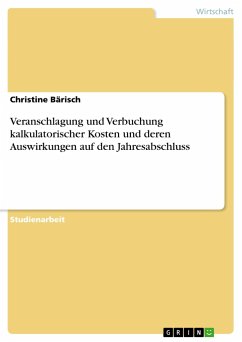 Wirtschaft

Christine Bärisch

Veranschlagung und Verbuchung kalkulatorischer Kosten und deren Auswirkungen auf den Jahresabschluss

Studienarbeit

GRIN